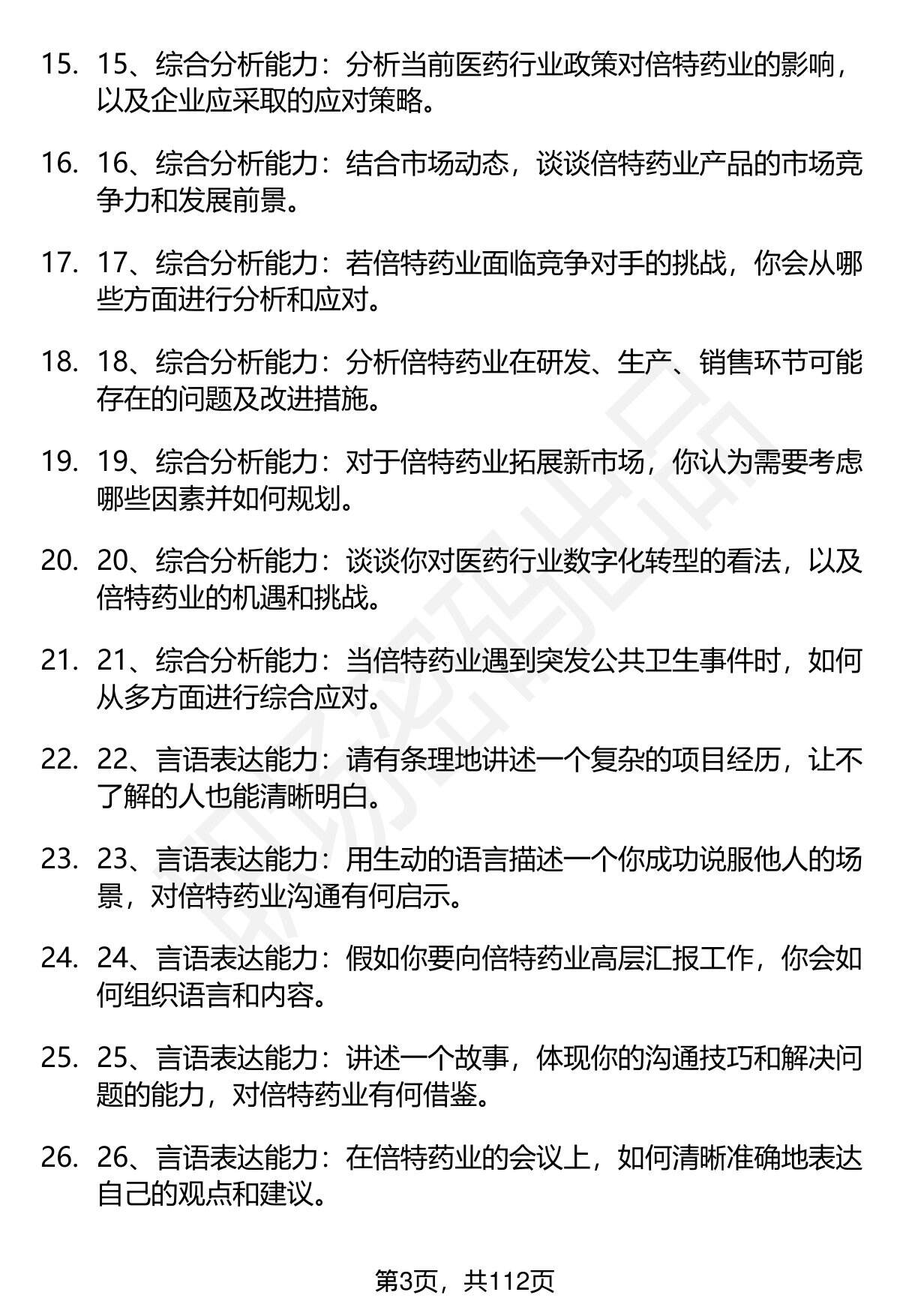 15. 15、综合分析能力：分析当前医药行业政策对倍特药业的影响，以及企业应采取的应对策略。

16. 16、综合分析能力：结合市场动态，谈谈倍特药业产品的市场竞争力和发展前景。

17. 17、综合分析能力：若倍特药业面临竞争对手的挑战，你会从哪些方面进行分析和应对。

18. 18、综合分析能力：分析倍特药业在研发、生产、销售环节可能存在的问题及改进措施。

19. 19、综合分析能力：对于倍特药业拓展新市场，你认为需要考虑哪些因素并如何规划。

20. 20、综合分析能力：谈谈你对医药行业数字化转型的看法，以及倍特药业的机遇和挑战。

21. 21、综合分析能力：当倍特药业遇到突发公共卫生事件时，如何从多方面进行综合应对。

22. 22、言语表达能力：请有条理地讲述一个复杂的项目经历，让不了解的人也能清晰明白。

23. 23、言语表达能力：用生动的语言描述一个你成功说服他人的场景，对倍特药业沟通有何启示。

24. 24、言语表达能力：假如你要向倍特药业高层汇报工作，你会如何组织语言和内容。

25. 25、言语表达能力：讲述一个故事，体现你的沟通技巧和解决问题的能力，对倍特药业有何借鉴。

26. 26、言语表达能力：在倍特药业的会议上，如何清晰准确地表达自己的观点和建议。

第3页，共112页